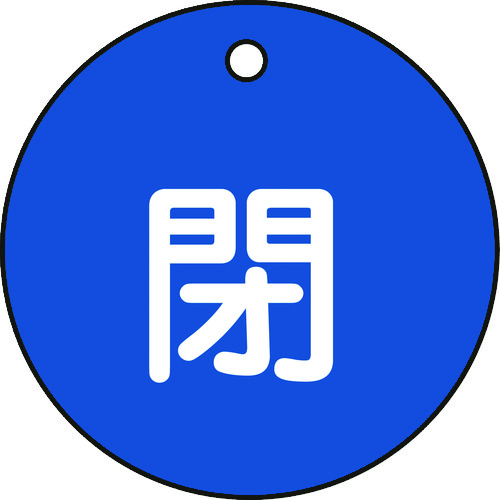 閉